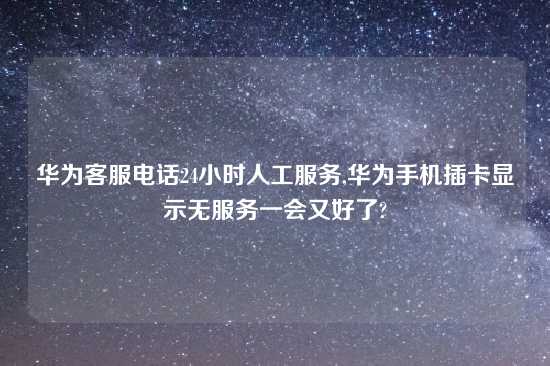 华为客服电话24小时人工服务,华为手机插卡显示无服务一会又好了?